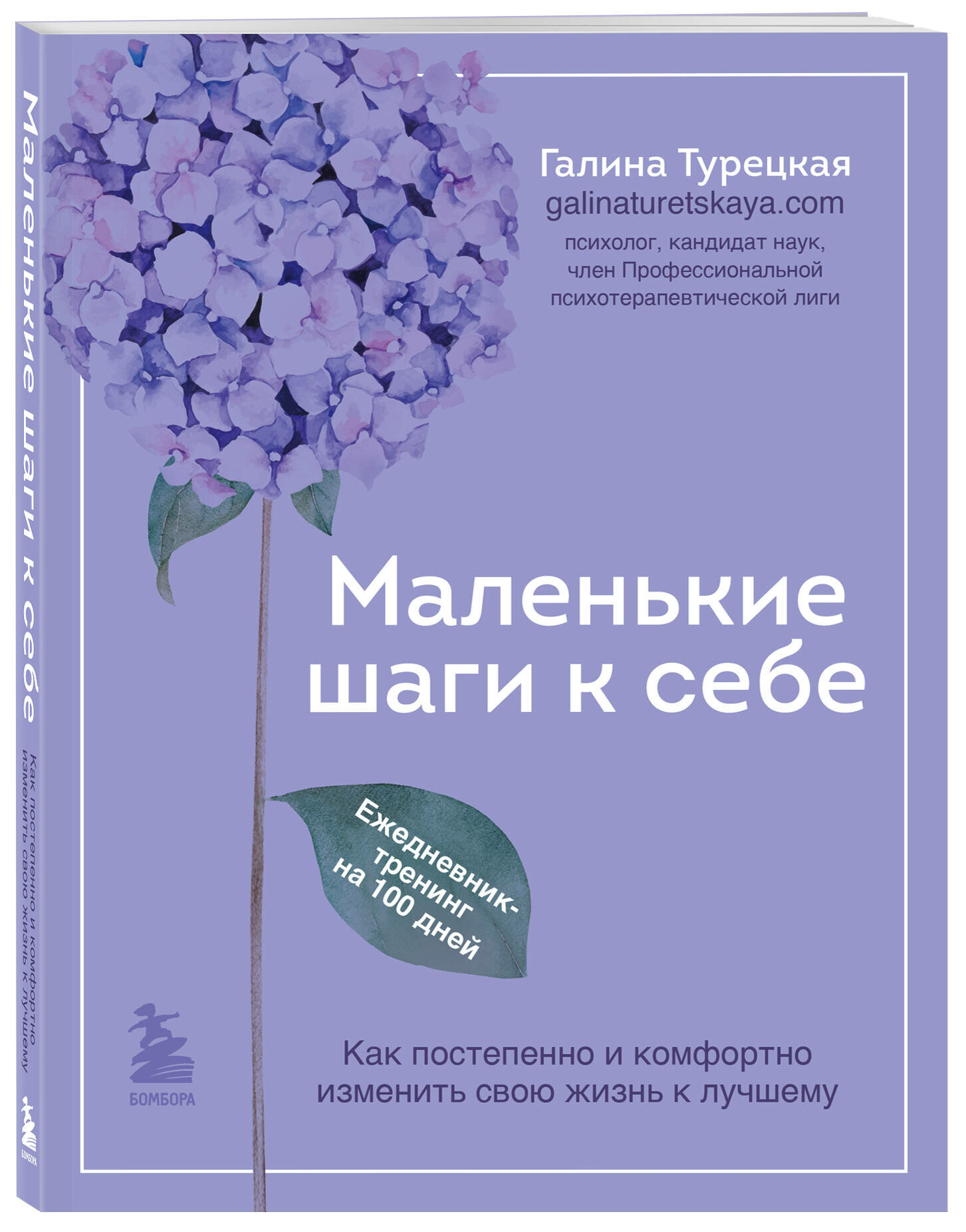 Маленькие шаги к себе

Как постепенно и комфортно изменить свою жизнь к лучшему

БОМБОРА

Галина Турецкая
galinaturetskaya.com
психолог, кандидат наук, член Профессиональной психотерапевтической лиги

Маленькие шаги к себе

Ежедневник-тренинг на 100 дней

БОМБОРА

Как постепенно и комфортно изменить свою жизнь к лучшему